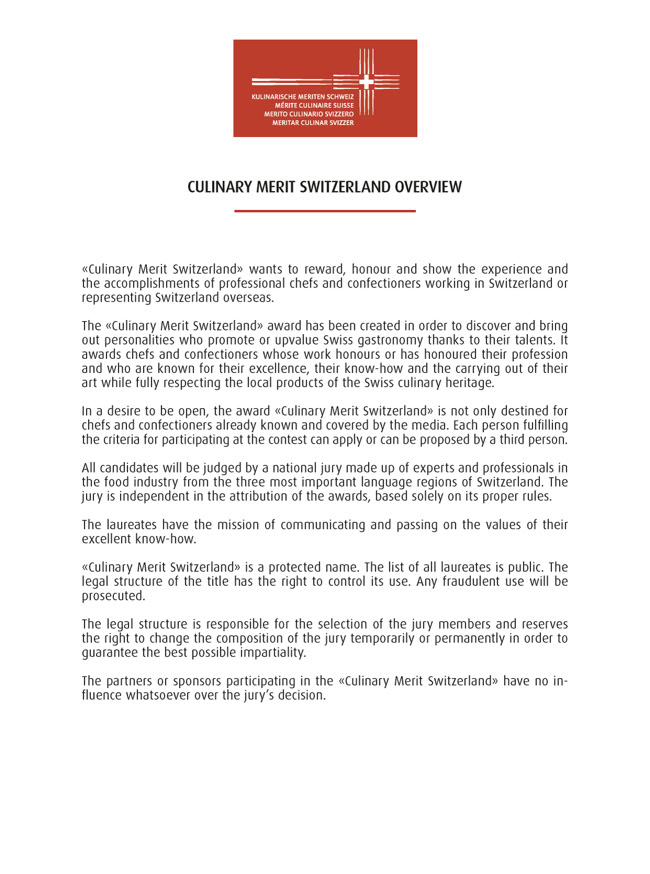 KULINARISCHE MERITEN SCHWEIZ
MÉRITE CULINAIRE SUISSE
MERITO CULINARIO SVIZZERO
MERITAR CULINAR SVIZZER

CULINARY MERIT SWITZERLAND OVERVIEW

«Culinary Merit Switzerland» wants to reward, honour and show the experience and the accomplishments of professional chefs and confectioners working in Switzerland or representing Switzerland overseas.

The «Culinary Merit Switzerland» award has been created in order to discover and bring out personalities who promote or upvalue Swiss gastronomy thanks to their talents. It awards chefs and confectioners whose work honours or has honoured their profession and who are known for their excellence, their know-how and the carrying out of their art while fully respecting the local products of the Swiss culinary heritage.

In a desire to be open, the award «Culinary Merit Switzerland» is not only destined for chefs and confectioners already known and covered by the media. Each person fulfilling the criteria for participating at the contest can apply or can be proposed by a third person.

All candidates will be judged by a national jury made up of experts and professionals in the food industry from the three most important language regions of Switzerland. The jury is independent in the attribution of the awards, based solely on its proper rules.

The laureates have the mission of communicating and passing on the values of their excellent know-how.

«Culinary Merit Switzerland» is a protected name. The list of all laureates is public. The legal structure of the title has the right to control its use. Any fraudulent use will be prosecuted.

The legal structure is responsible for the selection of the jury members and reserves the right to change the composition of the jury temporarily or permanently in order to guarantee the best possible impartiality.

The partners or sponsors participating in the «Culinary Merit Switzerland» have no influence whatsoever over the jury's decision.